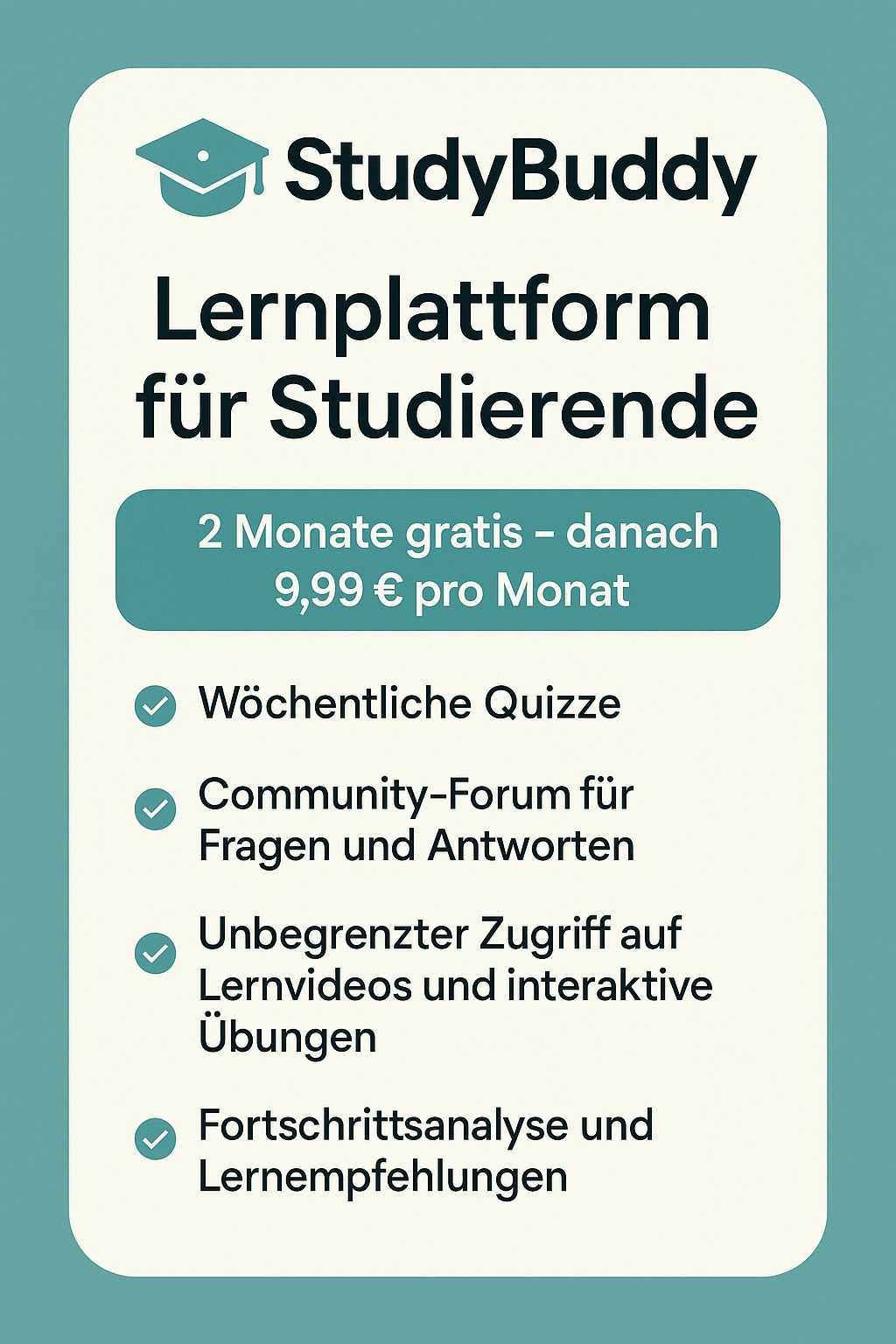 StudyBuddy

Lernplattform für Studierende

2 Monate gratis - danach 9,99 € pro Monat

✓ Wöchentliche Quizze

✓ Community-Forum für Fragen und Antworten

✓ Unbegrenzter Zugriff auf Lernvideos und interaktive Übungen

✓ Fortschrittsanalyse und Lernempfehlungen